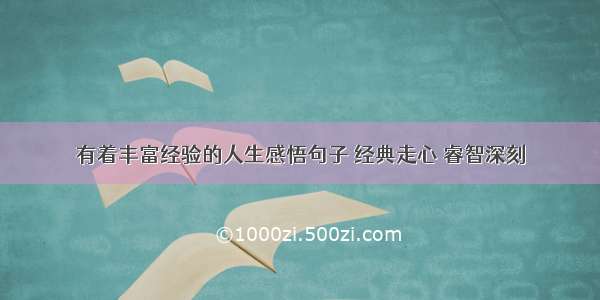 有着丰富经验的人生感悟句子 经典走心 睿智深刻

©1000zi.500zi.com